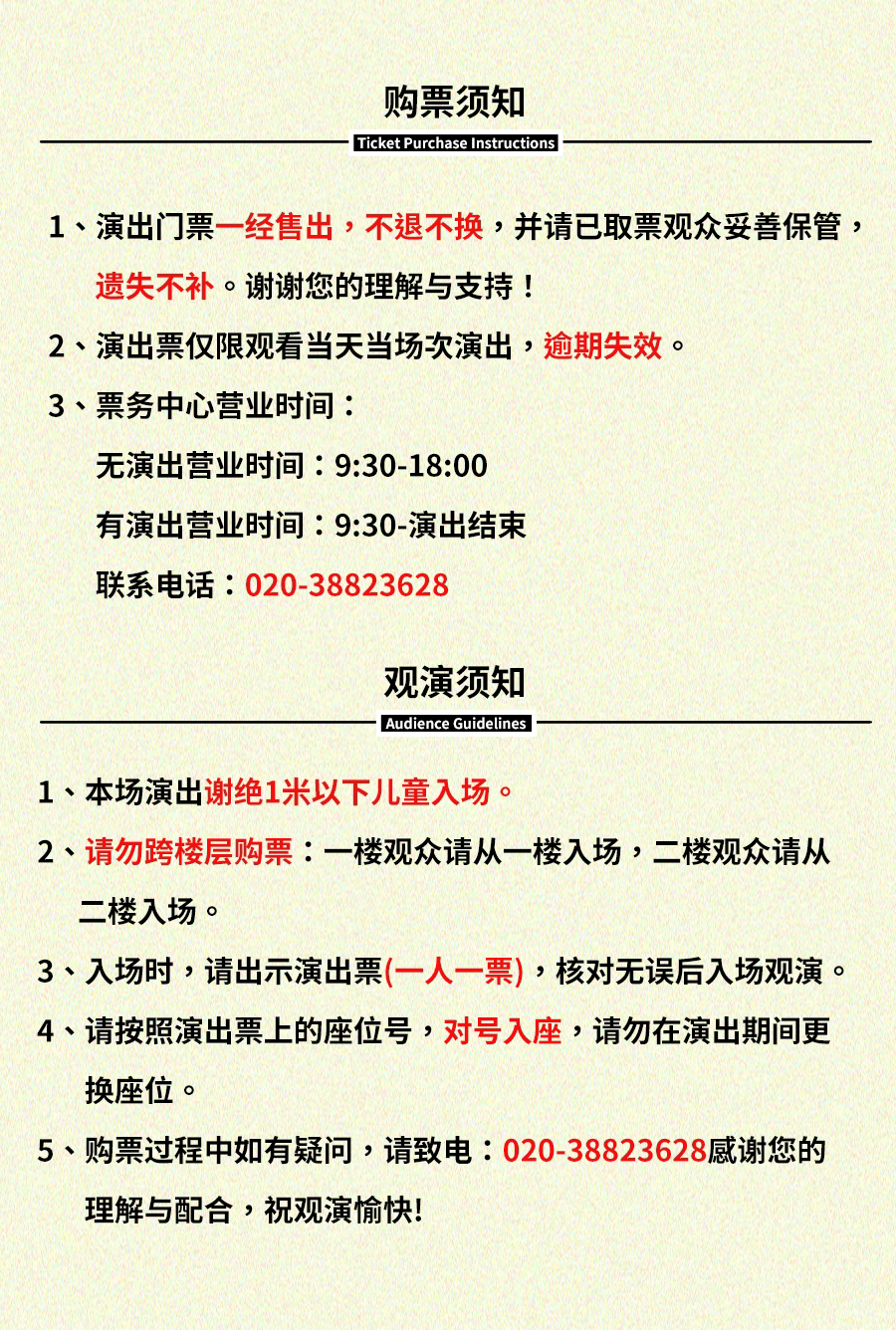 购票须知

Ticket Purchase Instructions

1、演出门票一经售出，不退不换，并请已取票观众妥善保管，遗失不补。谢谢您的理解与支持！

2、演出票仅限观看当天当场次演出，逾期失效。

3、票务中心营业时间：

无演出营业时间：9:30-18:00

有演出营业时间：9:30-演出结束

联系电话：020-38823628

观演须知

Audience Guidelines

1、本场演出谢绝1米以下儿童入场。

2、请勿跨楼层购票：一楼观众请从一楼入场，二楼观众请从二楼入场。

3、入场时，请出示演出票(一人一票)，核对无误后入场观演。

4、请按照演出票上的座位号，对号入座，请勿在演出期间更换座位。

5、购票过程中如有疑问，请致电：020-38823628感谢您的理解与配合，祝观演愉快!